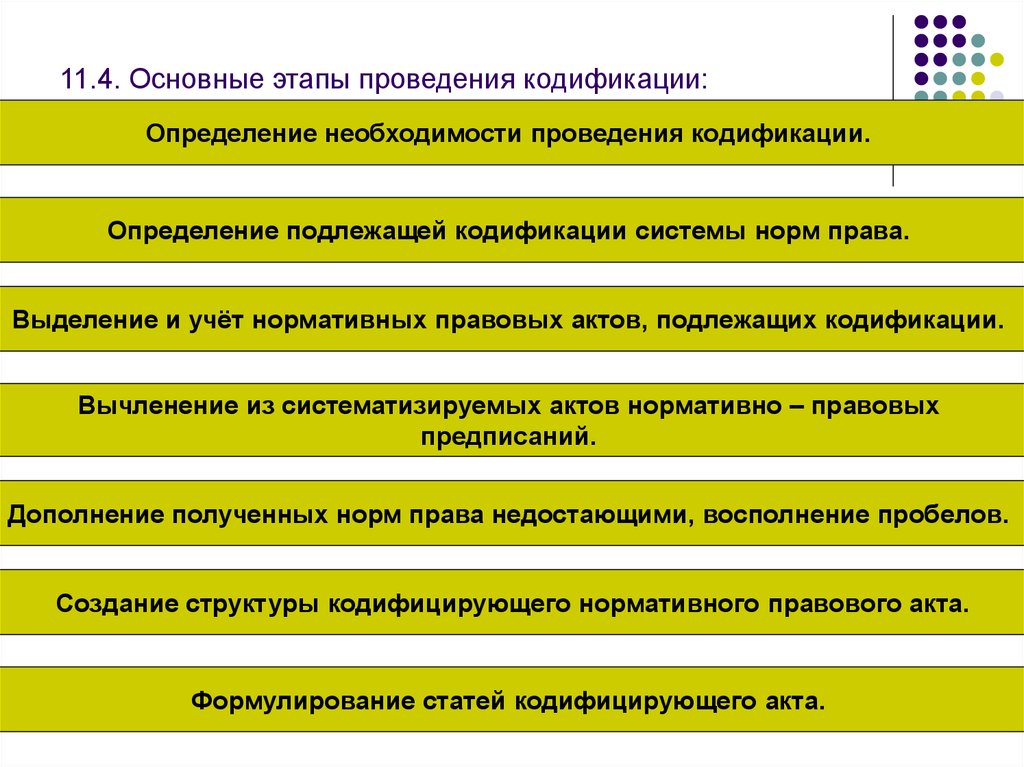 11.4. Основные этапы проведения кодификации:

Определение необходимости проведения кодификации.

Определение подлежащей кодификации системы норм права.

Выделение и учёт нормативных правовых актов, подлежащих кодификации.

Вычленение из систематизируемых актов нормативно – правовых предписаний.

Дополнение полученных норм права недостающими, восполнение пробелов.

Создание структуры кодифицирующего нормативного правового акта.

Формулирование статей кодифицирующего акта.